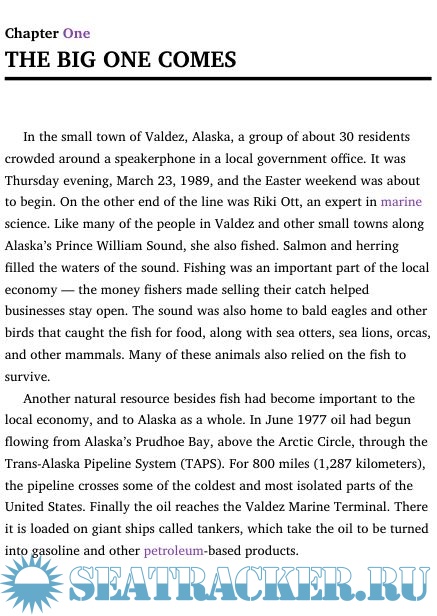 Chapter One
THE BIG ONE COMES

In the small town of Valdez, Alaska, a group of about 30 residents crowded around a speakerphone in a local government office. It was Thursday evening, March 23, 1989, and the Easter weekend was about to begin. On the other end of the line was Riki Ott, an expert in marine science. Like many of the people in Valdez and other small towns along Alaska's Prince William Sound, she also fished. Salmon and herring filled the waters of the sound. Fishing was an important part of the local economy — the money fishers made selling their catch helped businesses stay open. The sound was also home to bald eagles and other birds that caught the fish for food, along with sea otters, sea lions, orcas, and other mammals. Many of these animals also relied on the fish to survive.

Another natural resource besides fish had become important to the local economy, and to Alaska as a whole. In June 1977 oil had begun flowing from Alaska's Prudhoe Bay, above the Arctic Circle, through the Trans-Alaska Pipeline System (TAPS). For 800 miles (1,287 kilometers), the pipeline crosses some of the coldest and most isolated parts of the United States. Finally the oil reaches the Valdez Marine Terminal. There it is loaded on giant ships called tankers, which take the oil to be turned into gasoline and other petroleum-based products.

SEATRACKER.RU